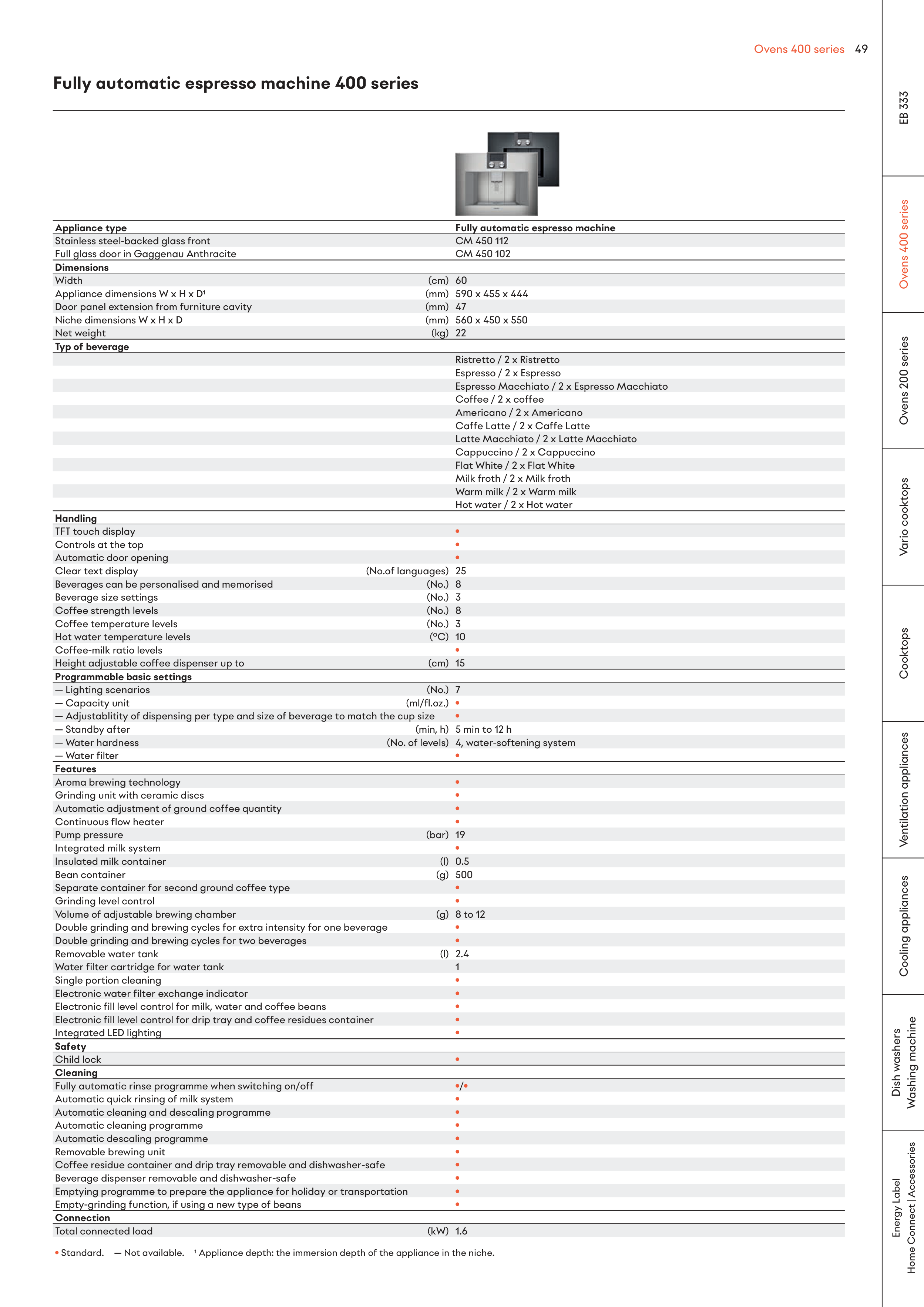 Ovens 400 series 49

Fully automatic espresso machine 400 series

| Appliance type | | Fully automatic espresso machine |
|---|---|---|
| Stainless steel-backed glass front | | CM 450 112 |
| Full glass door in Gaggenau Anthracite | | CM 450 102 |
| **Dimensions** | | |
| Width | (cm) | 60 |
| Appliance dimensions W x H x D¹ | (mm) | 590 x 455 x 444 |
| Door panel extension from furniture cavity | (mm) | 47 |
| Niche dimensions W x H x D | (mm) | 560 x 450 x 550 |
| Net weight | (kg) | 22 |
| **Typ of beverage** | | |
| | | Ristretto / 2 x Ristretto |
| | | Espresso / 2 x Espresso |
| | | Espresso Macchiato / 2 x Espresso Macchiato |
| | | Coffee / 2 x coffee |
| | | Americano / 2 x Americano |
| | | Caffe Latte / 2 x Caffe Latte |
| | | Latte Macchiato / 2 x Latte Macchiato |
| | | Cappuccino / 2 x Cappuccino |
| | | Flat White / 2 x Flat White |
| | | Milk froth / 2 x Milk froth |
| | | Warm milk / 2 x Warm milk |
| | | Hot water / 2 x Hot water |
| **Handling** | | |
| TFT touch display | | • |
| Controls at the top | | • |
| Automatic door opening | | • |
| Clear text display | (No.of languages) | 25 |
| Beverages can be personalised and memorised | (No.) | 8 |
| Beverage size settings | (No.) | 3 |
| Coffee strength levels | (No.) | 8 |
| Coffee temperature levels | (No.) | 3 |
| Hot water temperature levels | (°C) | 10 |
| Coffee-milk ratio levels | | • |
| Height adjustable coffee dispenser up to | (cm) | 15 |
| **Programmable basic settings** | | |
| — Lighting scenarios | (No.) | 7 |
| — Capacity unit | (ml/fl.oz.) | • |
| — Adjustablitity of dispensing per type and size of beverage to match the cup size | | • |
| — Standby after | (min, h) | 5 min to 12 h |
| — Water hardness | (No. of levels) | 4, water-softening system |
| — Water filter | | • |
| **Features** | | |
| Aroma brewing technology | | • |
| Grinding unit with ceramic discs | | • |
| Automatic adjustment of ground coffee quantity | | • |
| Continuous flow heater | | • |
| Pump pressure | (bar) | 19 |
| Integrated milk system | | • |
| Insulated milk container | (l) | 0.5 |
| Bean container | (g) | 500 |
| Separate container for second ground coffee type | | • |
| Grinding level control | | • |
| Volume of adjustable brewing chamber | (g) | 8 to 12 |
| Double grinding and brewing cycles for extra intensity for one beverage | | • |
| Double grinding and brewing cycles for two beverages | | • |
| Removable water tank | (l) | 2.4 |
| Water filter cartridge for water tank | | 1 |
| Single portion cleaning | | • |
| Electronic water filter exchange indicator | | • |
| Electronic fill level control for milk, water and coffee beans | | • |
| Electronic fill level control for drip tray and coffee residues container | | • |
| Integrated LED lighting | | • |
| **Safety** | | |
| Child lock | | • |
| **Cleaning** | | |
| Fully automatic rinse programme when switching on/off | | •/• |
| Automatic quick rinsing of milk system | | • |
| Automatic cleaning and descaling programme | | • |
| Automatic cleaning programme | | • |
| Automatic descaling programme | | • |
| Removable brewing unit | | • |
| Coffee residue container and drip tray removable and dishwasher-safe | | • |
| Beverage dispenser removable and dishwasher-safe | | • |
| Emptying programme to prepare the appliance for holiday or transportation | | • |
| Empty-grinding function, if using a new type of beans | | • |
| **Connection** | | |
| Total connected load | (kW) | 1.6 |

• Standard. — Not available. ¹ Appliance depth: the immersion depth of the appliance in the niche.

EB 333
Ovens 400 series
Ovens 200 series
Vario cooktops
Cooktops
Ventilation appliances
Cooling appliances
Dish washers Washing machine
Energy Label Home Connect | Accessories